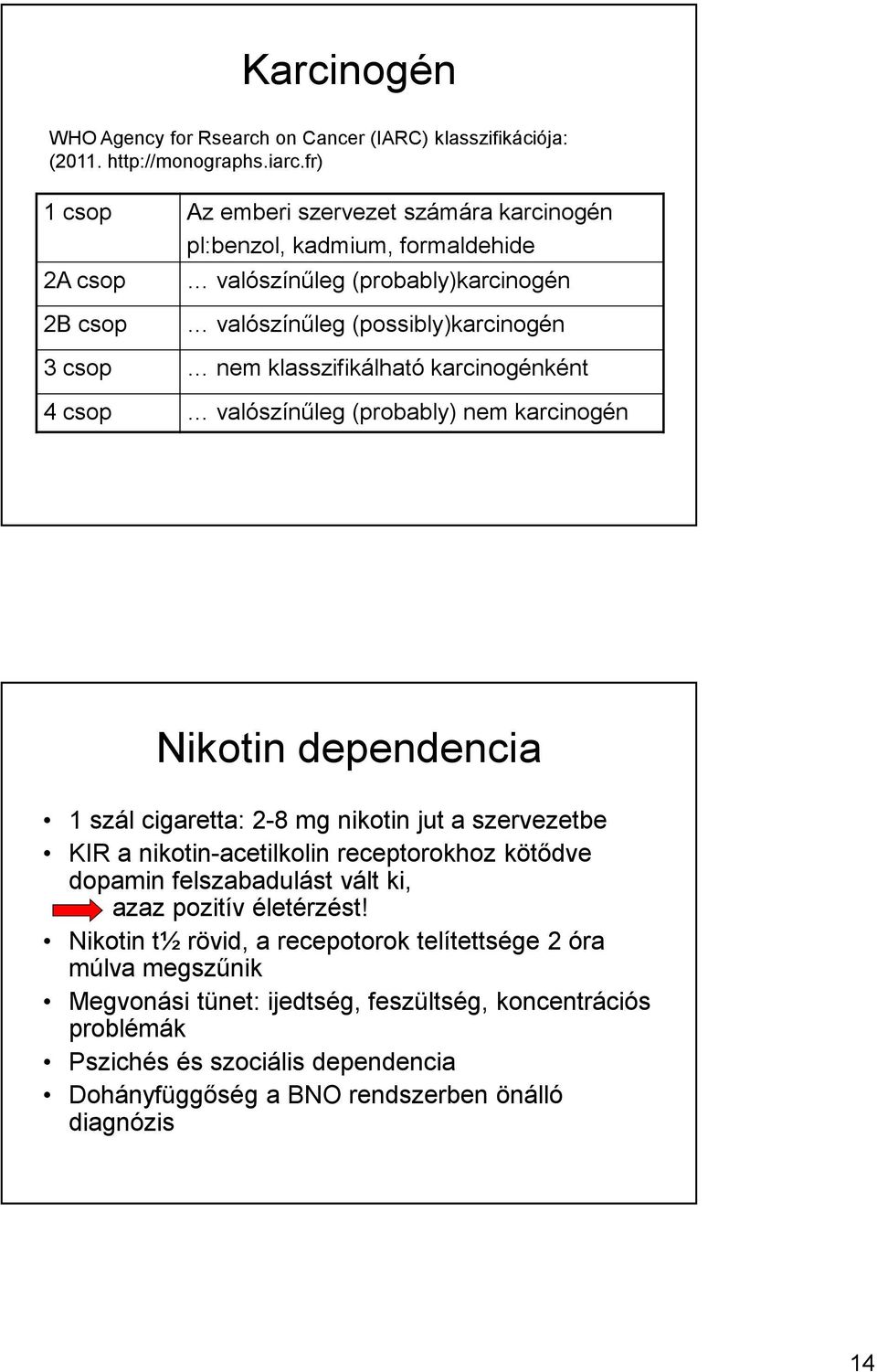 Karcinogén

WHO Agency for Rsearch on Cancer (IARC) klasszifikációja: (2011. http://monographs.iarc.fr)

| 1 csop | Az emberi szervezet számára karcinogén pl:benzol, kadmium, formaldehide |
|---|---|
| 2A csop | … valószínűleg (probably)karcinogén |
| 2B csop | … valószínűleg (possibly)karcinogén |
| 3 csop | … nem klasszifikálható karcinogénként |
| 4 csop | … valószínűleg (probably) nem karcinogén |

Nikotin dependencia

• 1 szál cigaretta: 2-8 mg nikotin jut a szervezetbe
• KIR a nikotin-acetilkolin receptorokhoz kötődve dopamin felszabadulást vált ki, azaz pozitív életérzést!
• Nikotin t½ rövid, a recepotorok telítettsége 2 óra múlva megszűnik
• Megvonási tünet: ijedtség, feszültség, koncentrációs problémák
• Pszichés és szociális dependencia
• Dohányfüggőség a BNO rendszerben önálló diagnózis

14